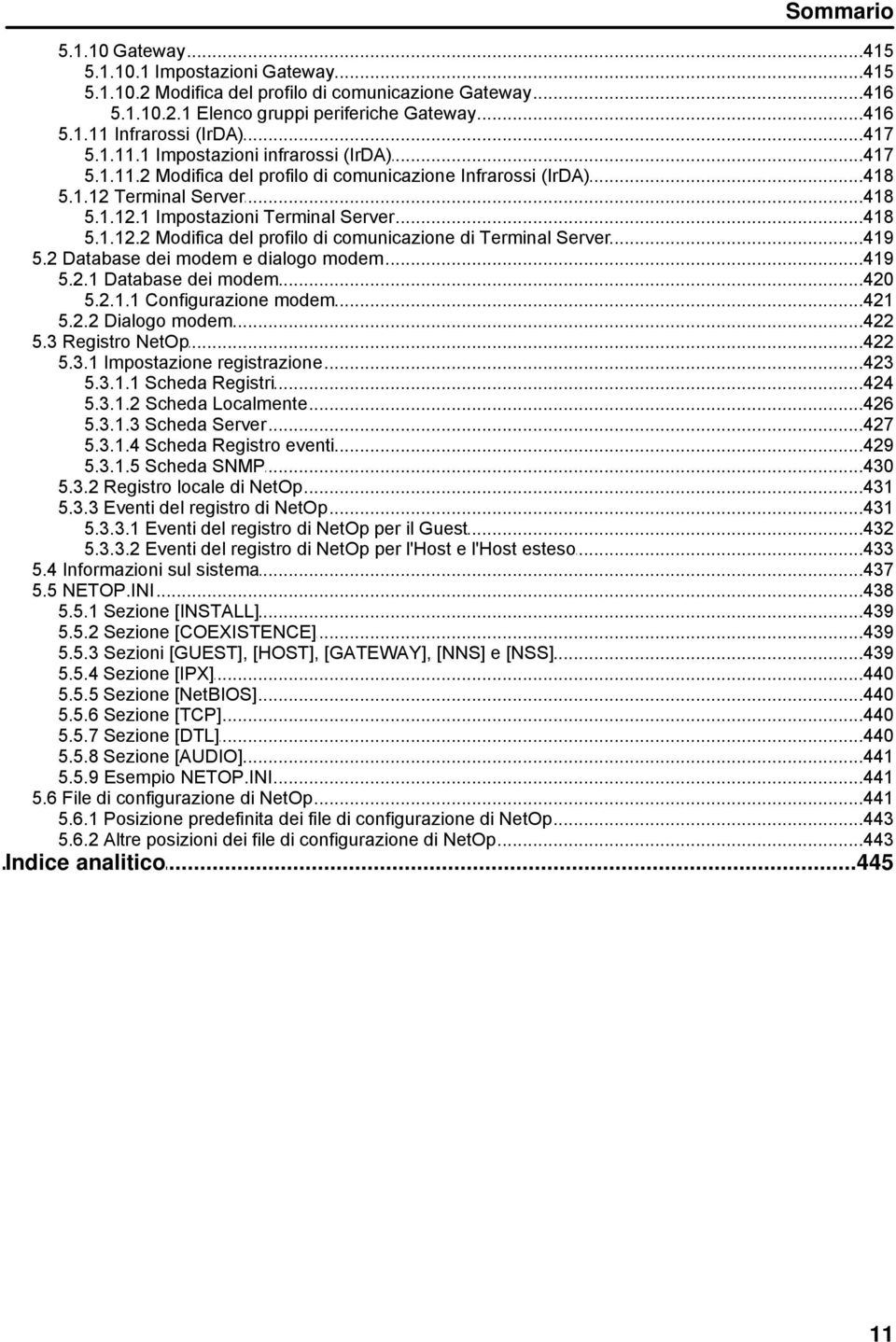 Sommario

5.1.10 Gateway...415
5.1.10.1 Impostazioni Gateway...415
5.1.10.2 Modifica del profilo di comunicazione Gateway...416
5.1.10.2.1 Elenco gruppi periferiche Gateway...416
5.1.11 Infrarossi (IrDA)...417
5.1.11.1 Impostazioni infrarossi (IrDA)...417
5.1.11.2 Modifica del profilo di comunicazione Infrarossi (IrDA)...418
5.1.12 Terminal Server...418
5.1.12.1 Impostazioni Terminal Server...418
5.1.12.2 Modifica del profilo di comunicazione di Terminal Server...419
5.2 Database dei modem e dialogo modem...419
5.2.1 Database dei modem...420
5.2.1.1 Configurazione modem...421
5.2.2 Dialogo modem...422
5.3 Registro NetOp...422
5.3.1 Impostazione registrazione...423
5.3.1.1 Scheda Registri...424
5.3.1.2 Scheda Localmente...426
5.3.1.3 Scheda Server...427
5.3.1.4 Scheda Registro eventi...429
5.3.1.5 Scheda SNMP...430
5.3.2 Registro locale di NetOp...431
5.3.3 Eventi del registro di NetOp...431
5.3.3.1 Eventi del registro di NetOp per il Guest...432
5.3.3.2 Eventi del registro di NetOp per l'Host e l'Host esteso...433
5.4 Informazioni sul sistema...437
5.5 NETOP.INI...438
5.5.1 Sezione [INSTALL]...439
5.5.2 Sezione [COEXISTENCE]...439
5.5.3 Sezioni [GUEST], [HOST], [GATEWAY], [NNS] e [NSS]...439
5.5.4 Sezione [IPX]...440
5.5.5 Sezione [NetBIOS]...440
5.5.6 Sezione [TCP]...440
5.5.7 Sezione [DTL]...440
5.5.8 Sezione [AUDIO]...441
5.5.9 Esempio NETOP.INI...441
5.6 File di configurazione di NetOp...441
5.6.1 Posizione predefinita dei file di configurazione di NetOp...443
5.6.2 Altre posizioni dei file di configurazione di NetOp...443
Indice analitico...445

11